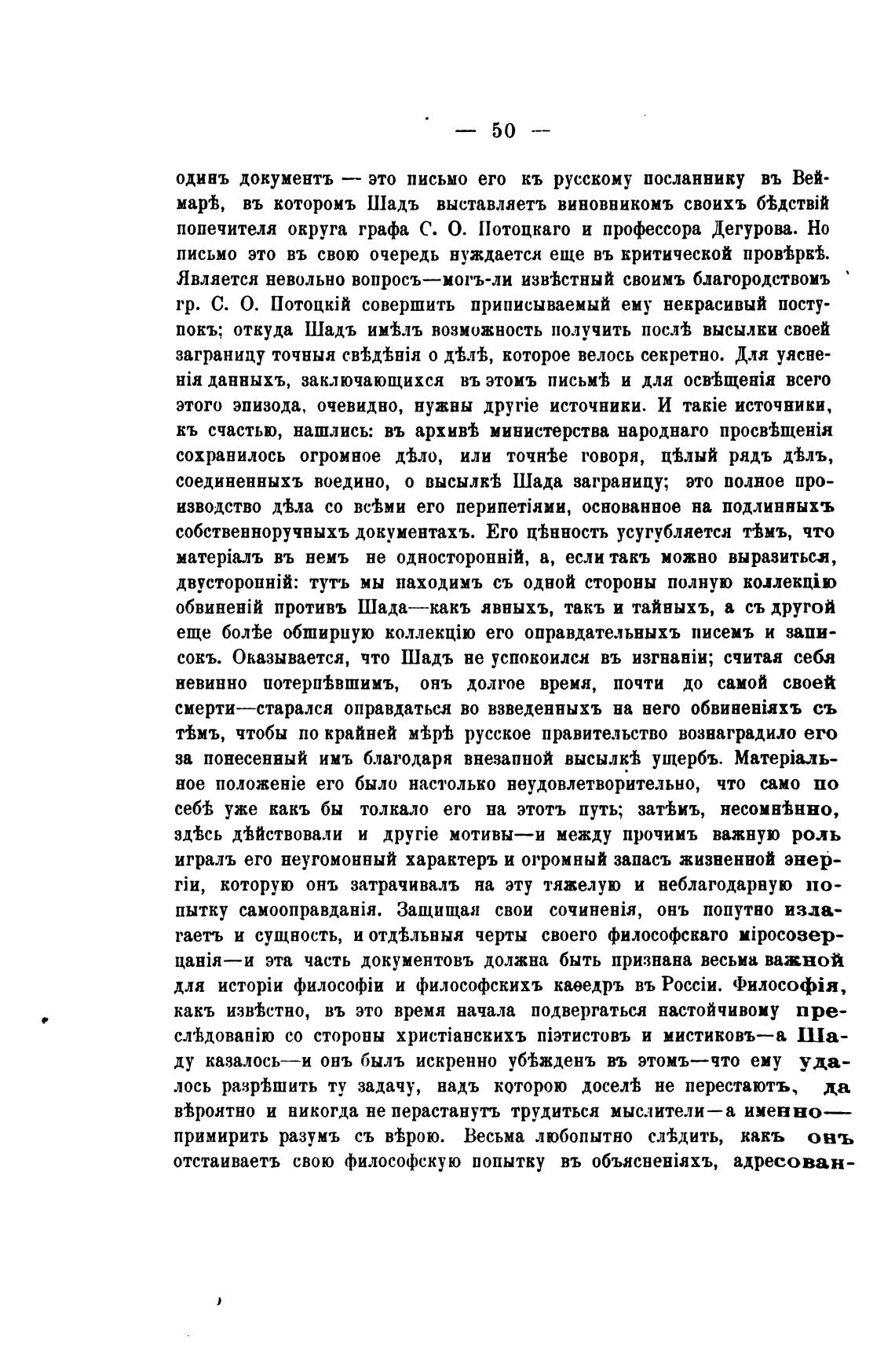 — 50 —

одинъ документъ — это письмо его къ русскому посланнику въ Веймарѣ, въ которомъ Шадъ выставляетъ виновникомъ своихъ бѣдствій попечителя округа графа С. О. Потоцкаго и профессора Дегурова. Но письмо это въ свою очередь нуждается еще въ критической провѣркѣ. Является невольно вопросъ—могъ-ли извѣстный своимъ благородствомъ гр. С. О. Потоцкій совершить приписываемый ему некрасивый поступокъ; откуда Шадъ имѣлъ возможность получить послѣ высылки своей заграницу точныя свѣдѣнія о дѣлѣ, которое велось секретно. Для уясненія данныхъ, заключающихся въ этомъ письмѣ и для освѣщенія всего этого эпизода, очевидно, нужны другіе источники. И такіе источники, къ счастью, нашлись: въ архивѣ министерства народнаго просвѣщенія сохранилось огромное дѣло, или точнѣе говоря, цѣлый рядъ дѣлъ, соединенныхъ воедино, о высылкѣ Шада заграницу; это полное производство дѣла со всѣми его перипетіями, основанное на подлинныхъ собственноручныхъ документахъ. Его цѣнность усугубляется тѣмъ, что матеріалъ въ немъ не односторонній, а, если такъ можно выразиться, двусторонній: тутъ мы находимъ съ одной стороны полную коллекцію обвиненій противъ Шада—какъ явныхъ, такъ и тайныхъ, а съ другой еще болѣе обширную коллекцію его оправдательныхъ писемъ и записокъ. Оказывается, что Шадъ не успокоился въ изгнаніи; считая себя невинно потерпѣвшимъ, онъ долгое время, почти до самой своей смерти—старался оправдаться во взведенныхъ на него обвиненіяхъ съ тѣмъ, чтобы по крайней мѣрѣ русское правительство вознаградило его за понесенный имъ благодаря внезапной высылкѣ ущербъ. Матеріальное положеніе его было настолько неудовлетворительно, что само по себѣ уже какъ бы толкало его на этотъ путь; затѣмъ, несомнѣнно, здѣсь дѣйствовали и другіе мотивы—и между прочимъ важную роль игралъ его неугомонный характеръ и огромный запасъ жизненной энергіи, которую онъ затрачивалъ на эту тяжелую и неблагодарную попытку самооправданія. Защищая свои сочиненія, онъ попутно излагаетъ и сущность, и отдѣльныя черты своего философскаго міросозерцанія—и эта часть документовъ должна быть признана весьма важной для исторіи философіи и философскихъ каѳедръ въ Россіи. Философія, какъ извѣстно, въ это время начала подвергаться настойчивому преслѣдованію со стороны христіанскихъ піэтистовъ и мистиковъ—а Шаду казалось—и онъ былъ искренно убѣжденъ въ этомъ—что ему удалось разрѣшить ту задачу, надъ которою доселѣ не перестаютъ, да вѣроятно и никогда не перастанутъ трудиться мыслители—а именно—примирить разумъ съ вѣрою. Весьма любопытно слѣдить, какъ онъ отстаиваетъ свою философскую попытку въ объясненіяхъ, адресован-